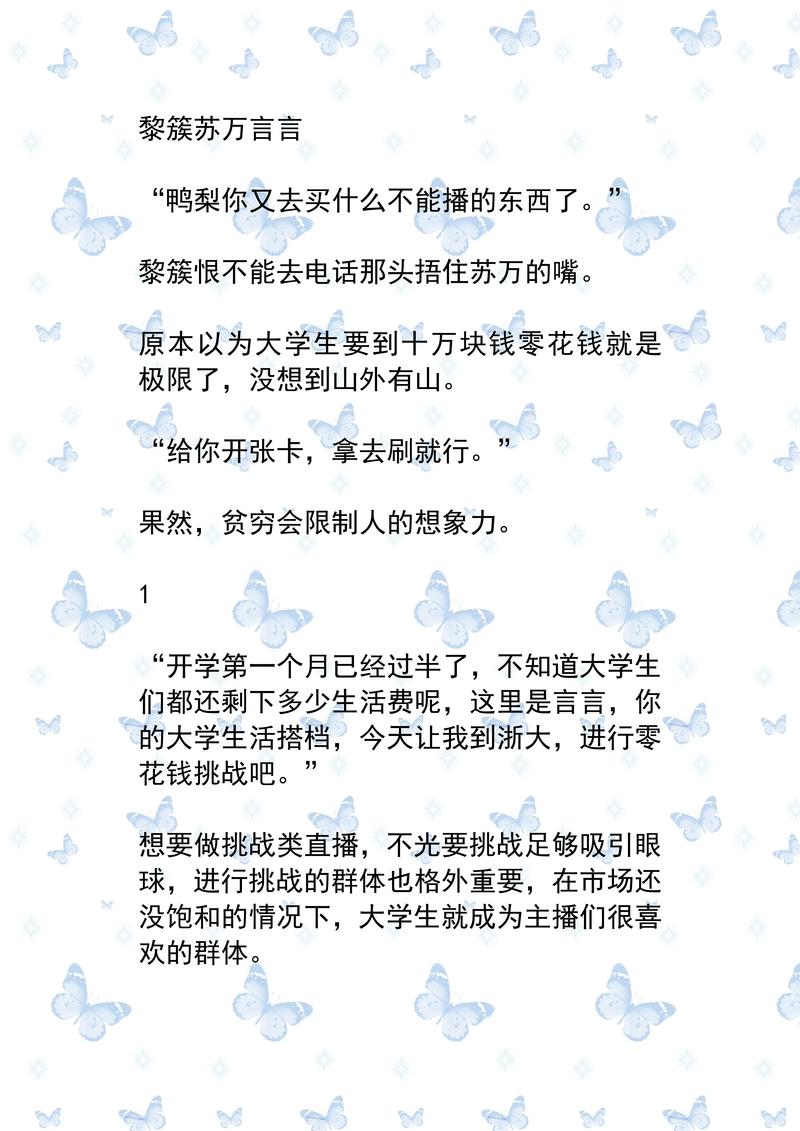 黎簇苏万言言

“鸭梨你又去买什么不能播的东西了。”

黎簇恨不能去电话那头捂住苏万的嘴。

原本以为大学生要到十万块钱零花钱就是极限了，没想到山外有山。

“给你开张卡，拿去刷就行。”

果然，贫穷会限制人的想象力。

1

“开学第一个月已经过半了，不知道大学生们都还剩下多少生活费呢，这里是言言，你的大学生活搭档，今天让我到浙大，进行零花钱挑战吧。”

想要做挑战类直播，不光要挑战足够吸引眼球，进行挑战的群体也格外重要，在市场还没饱和的情况下，大学生就成为主播们很喜欢的群体。